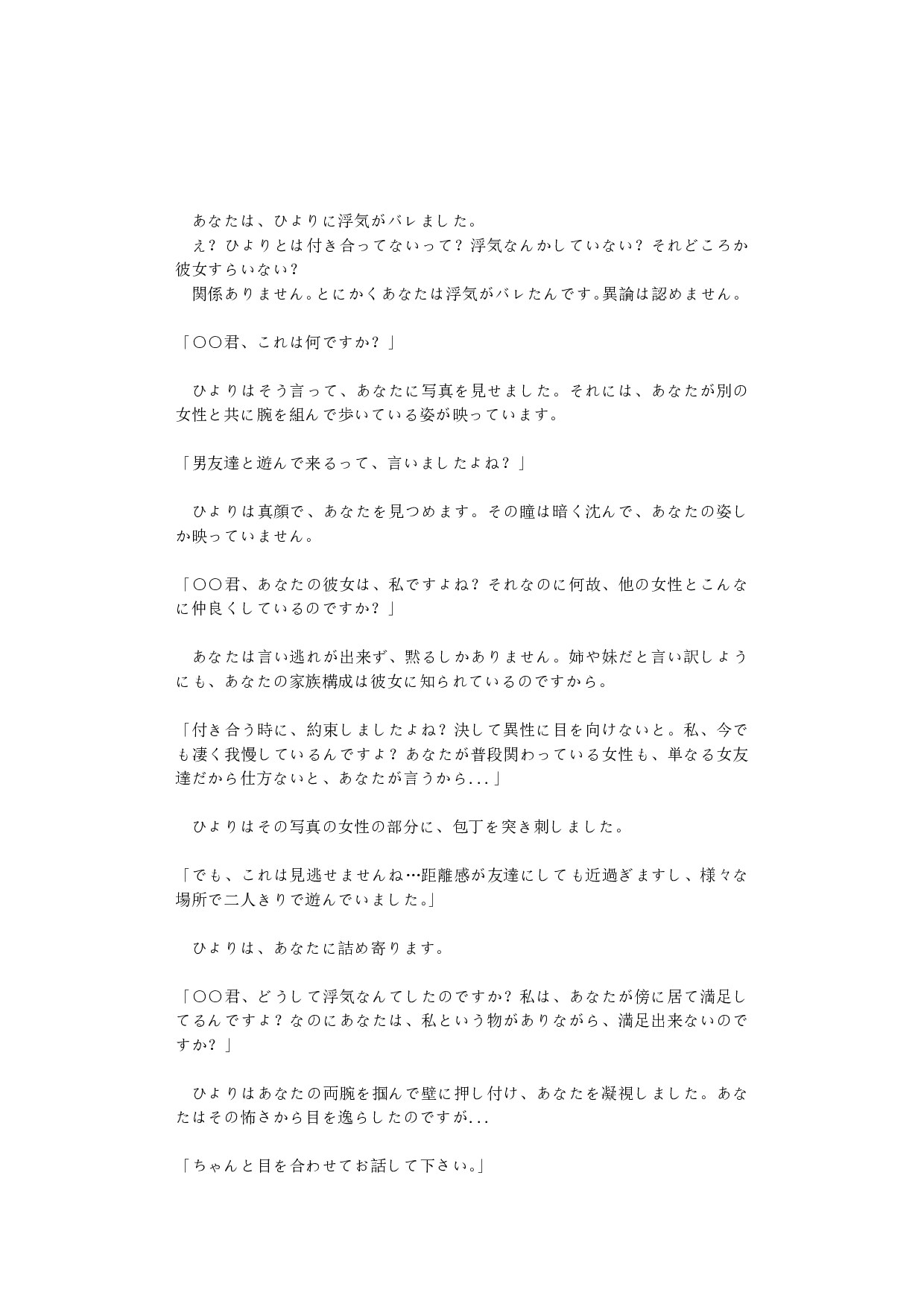 あなたは、ひよりに浮気がバレました。
え？ひよりとは付き合ってないって？浮気なんかしていない？それどころか彼女すらいない？
関係ありません。とにかくあなたは浮気がバレたんです。異論は認めません。

「〇〇君、これは何ですか？」

ひよりはそう言って、あなたに写真を見せました。それには、あなたが別の女性と共に腕を組んで歩いている姿が映っています。

「男友達と遊んで来るって、言いましたよね？」

ひよりは真顔で、あなたを見つめます。その瞳は暗く沈んで、あなたの姿しか映っていません。

「〇〇君、あなたの彼女は、私ですよね？それなのに何故、他の女性とこんなに仲良くしているのですか？」

あなたは言い逃れが出来ず、黙るしかありません。姉や妹だと言い訳しようにも、あなたの家族構成は彼女に知られているのですから。

「付き合う時に、約束しましたよね？決して異性に目を向けないと。私、今でも凄く我慢しているんですよ？あなたが普段関わっている女性も、単なる女友達だから仕方ないと、あなたが言うから...」

ひよりはその写真の女性の部分に、包丁を突き刺しました。

「でも、これは見逃せませんね…距離感が友達にしても近過ぎますし、様々な場所で二人きりで遊んでいました。」

ひよりは、あなたに詰め寄ります。

「〇〇君、どうして浮気なんてしたのですか？私は、あなたが傍に居て満足してるんですよ？なのにあなたは、私という物がありながら、満足出来ないのですか？」

ひよりはあなたの両腕を掴んで壁に押し付け、あなたを凝視しました。あなたはその怖さから目を逸らしたのですが...

「ちゃんと目を合わせてお話して下さい。」